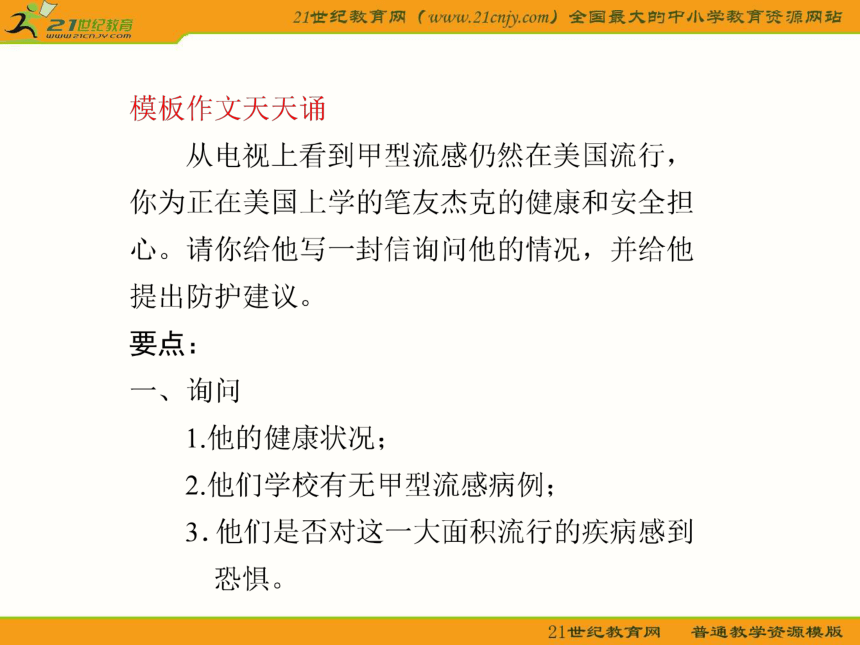 21世纪教育
www.21cnjy.com

21世纪教育网（www.21cnjy.com）全国最大的中小学教育资源网站

模板作文天天诵

从电视上看到甲型流感仍然在美国流行，你为正在美国上学的笔友杰克的健康和安全担心。请你给他写一封信询问他的情况，并给他提出防护建议。

要点：

一、询问

1.他的健康状况；

2.他们学校有无甲型流感病例；

3. 他们是否对这一大面积流行的疾病感到恐惧。

21世纪教育网　普通教学资源模版